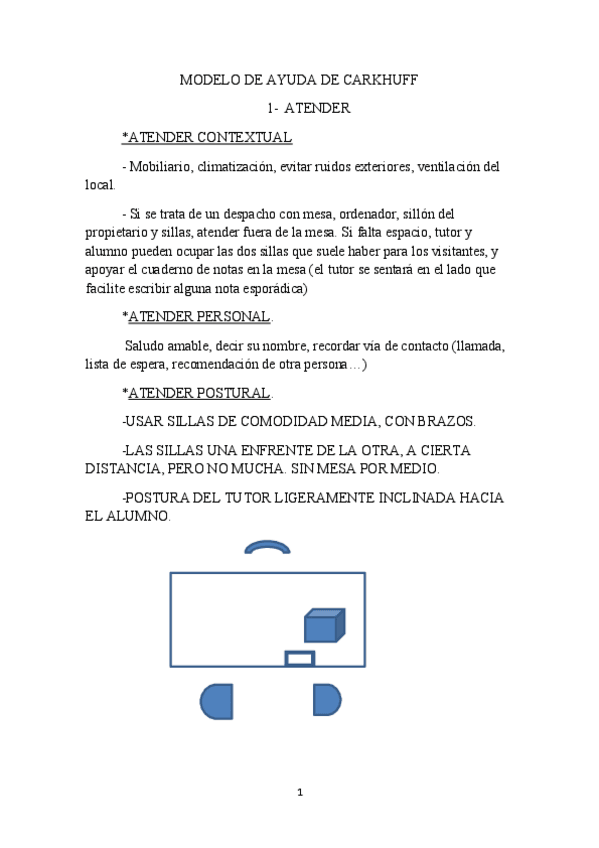 MODELO DE AYUDA DE CARKHUFF

1- ATENDER

*ATENDER CONTEXTUAL

- Mobiliario, climatización, evitar ruidos exteriores, ventilación del local.

- Si se trata de un despacho con mesa, ordenador, sillón del propietario y sillas, atender fuera de la mesa. Si falta espacio, tutor y alumno pueden ocupar las dos sillas que suele haber para los visitantes, y apoyar el cuaderno de notas en la mesa (el tutor se sentará en el lado que facilite escribir alguna nota esporádica)

*ATENDER PERSONAL.

Saludo amable, decir su nombre, recordar vía de contacto (llamada, lista de espera, recomendación de otra persona…)

*ATENDER POSTURAL.

-USAR SILLAS DE COMODIDAD MEDIA, CON BRAZOS.

-LAS SILLAS UNA ENFRENTE DE LA OTRA, A CIERTA DISTANCIA, PERO NO MUCHA. SIN MESA POR MEDIO.

-POSTURA DEL TUTOR LIGERAMENTE INCLINADA HACIA EL ALUMNO.

1